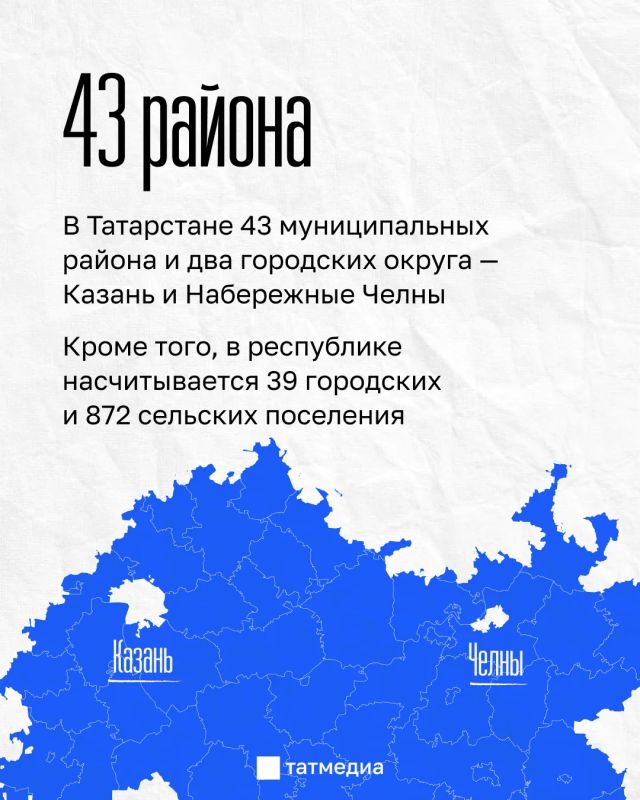 43 района

В Татарстане 43 муниципальных района и два городских округа — Казань и Набережные Челны

Кроме того, в республике насчитывается 39 городских и 872 сельских поселения

Казань

Челны

татмедиа